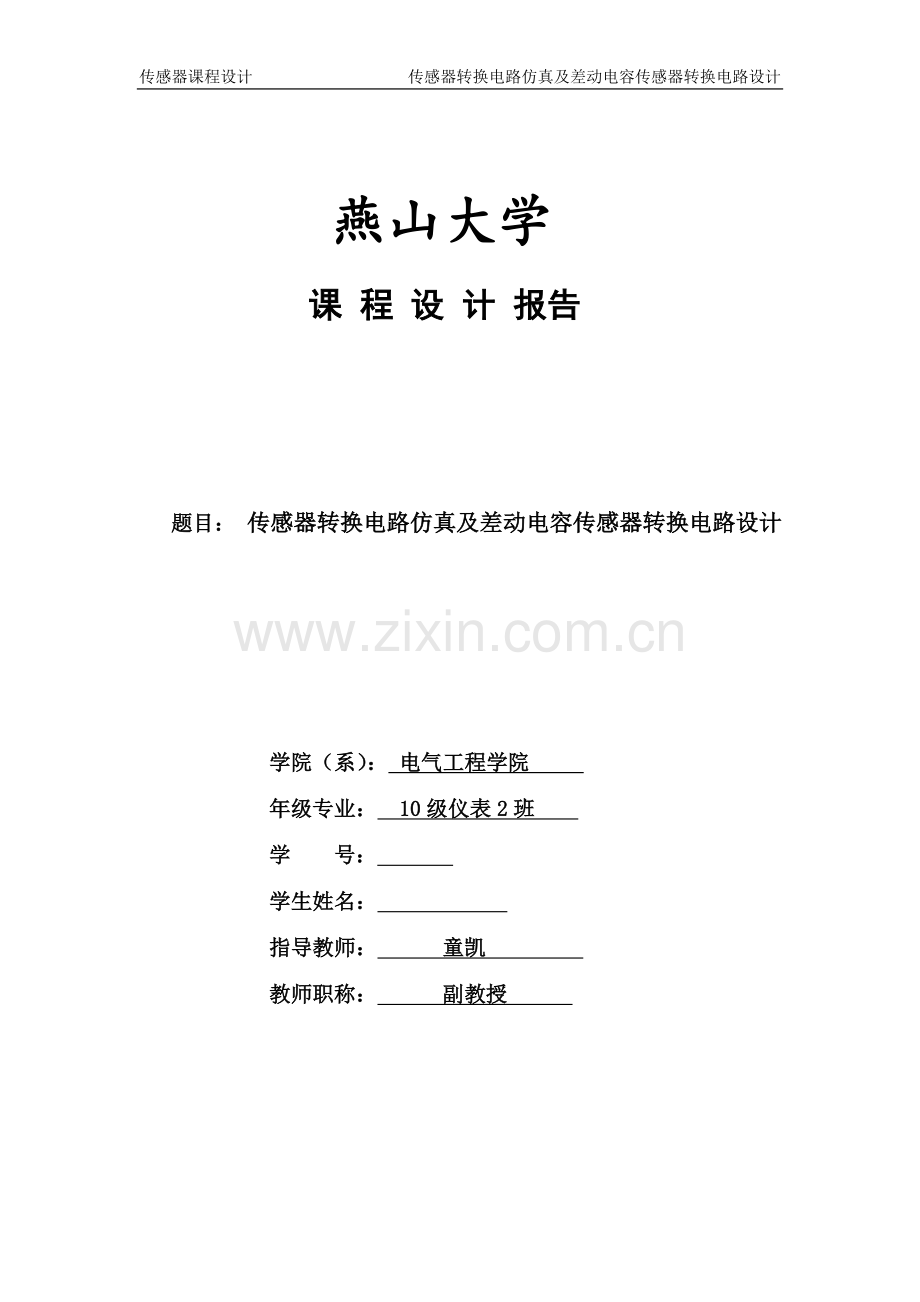 传感器课程设计 传感器转换电路仿真及差动电容传感器转换电路设计

燕山大学

课 程 设 计 报告

题目： 传感器转换电路仿真及差动电容传感器转换电路设计

www.zixin.com.cn

学院（系）： 电气工程学院

年级专业： 10 级仪表 2 班

学 号：

学生姓名：

指导教师： 童凯

教师职称： 副教授